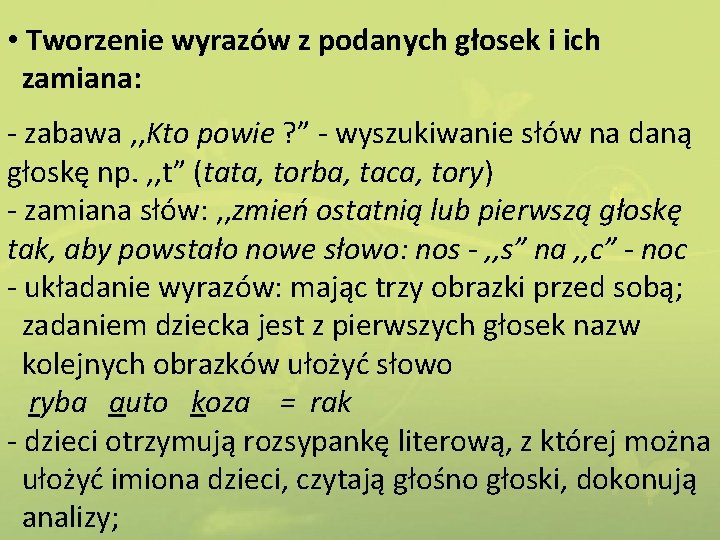 • Tworzenie wyrazów z podanych głosek i ich zamiana:

- zabawa ,,Kto powie ?" - wyszukiwanie słów na daną głoskę np. ,,t" (tata, torba, taca, tory)
- zamiana słów: ,,zmień ostatnią lub pierwszą głoskę tak, aby powstało nowe słowo: nos - ,,s" na ,,c" - noc
- układanie wyrazów: mając trzy obrazki przed sobą; zadaniem dziecka jest z pierwszych głosek nazw kolejnych obrazków ułożyć słowo
ryba auto koza = rak
- dzieci otrzymują rozsypankę literową, z której można ułożyć imiona dzieci, czytają głośno głoski, dokonują analizy;